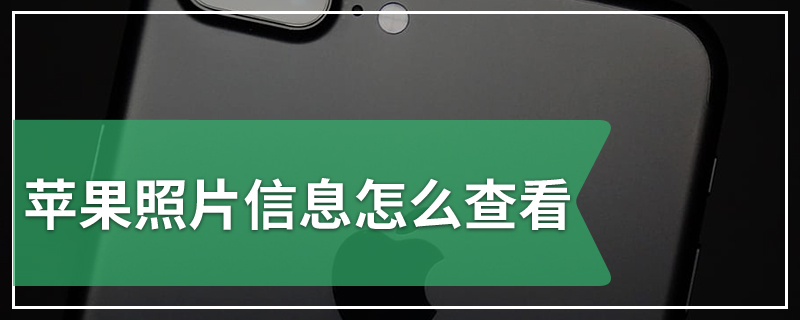 苹果照片信息怎么查看